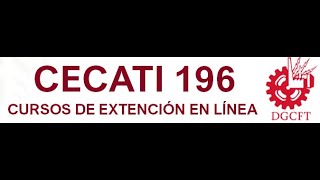 CECATI 196
CURSOS DE EXTENCIÓN EN LÍNEA

DGCFT